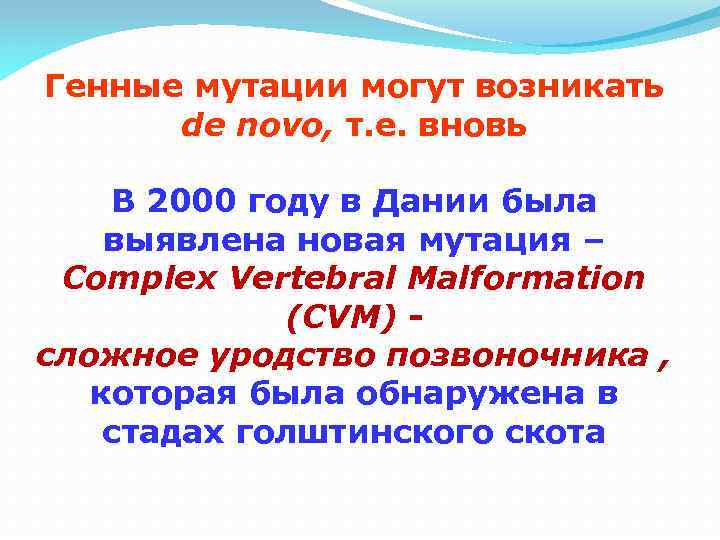 Генные мутации могут возникать de novo, т.е. вновь

В 2000 году в Дании была выявлена новая мутация – Complex Vertebral Malformation (CVM) - сложное уродство позвоночника , которая была обнаружена в стадах голштинского скота